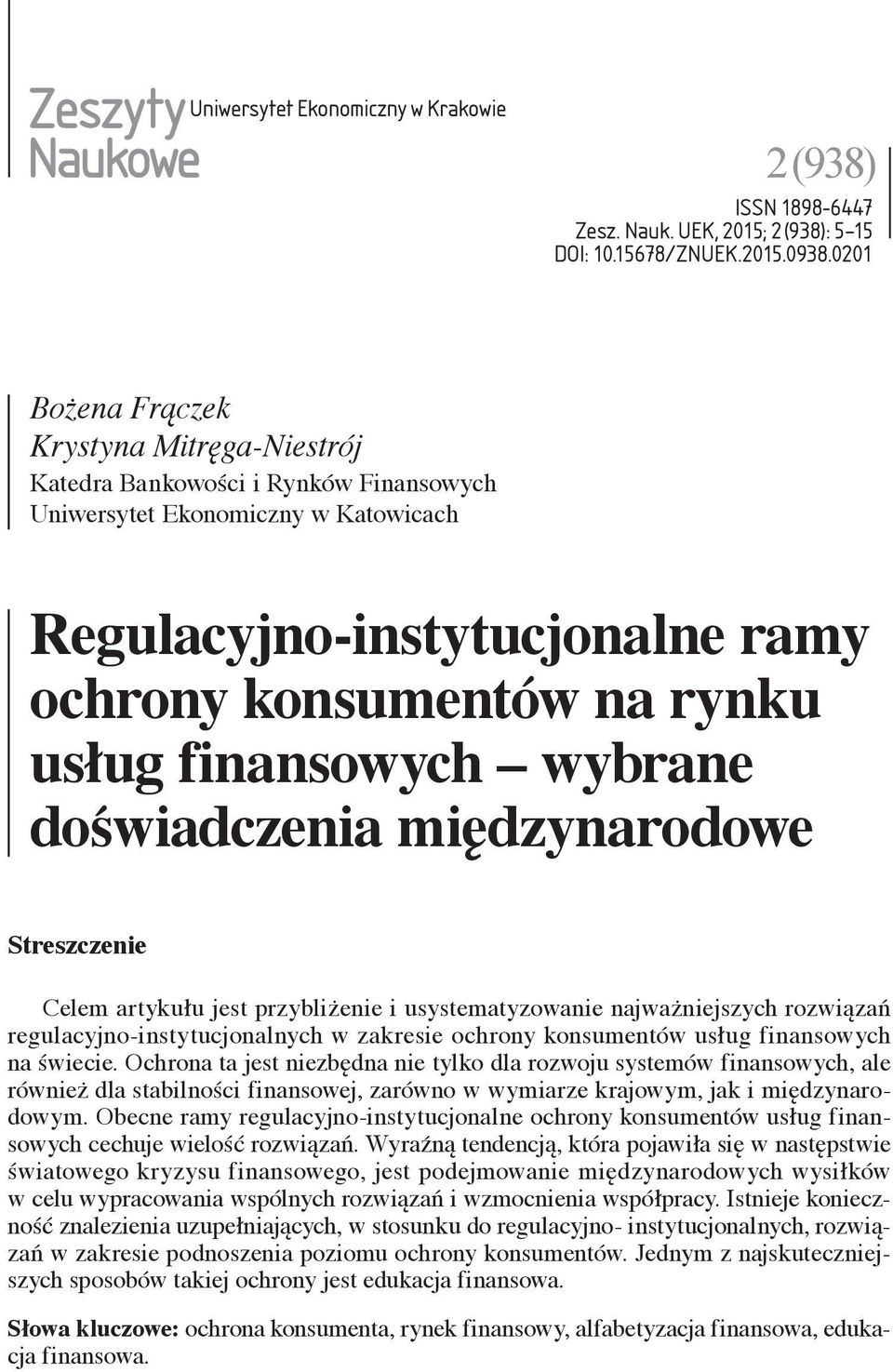 Zeszyty Naukowe Uniwersytet Ekonomiczny w Krakowie

2 (938)

ISSN 1898-6447
Zesz. Nauk. UEK, 2015; 2 (938): 5–15
DOI: 10.15678/ZNUEK.2015.0938.0201

Bożena Frączek
Krystyna Mitręga-Niestrój
Katedra Bankowości i Rynków Finansowych
Uniwersytet Ekonomiczny w Katowicach

Regulacyjno-instytucjonalne ramy ochrony konsumentów na rynku usług finansowych – wybrane doświadczenia międzynarodowe

Streszczenie

Celem artykułu jest przybliżenie i usystematyzowanie najważniejszych rozwiązań regulacyjno-instytucjonalnych w zakresie ochrony konsumentów usług finansowych na świecie. Ochrona ta jest niezbędna nie tylko dla rozwoju systemów finansowych, ale również dla stabilności finansowej, zarówno w wymiarze krajowym, jak i międzynarodowym. Obecne ramy regulacyjno-instytucjonalne ochrony konsumentów usług finansowych cechuje wielość rozwiązań. Wyraźną tendencją, która pojawiła się w następstwie światowego kryzysu finansowego, jest podejmowanie międzynarodowych wysiłków w celu wypracowania wspólnych rozwiązań i wzmocnienia współpracy. Istnieje konieczność znalezienia uzupełniających, w stosunku do regulacyjno- instytucjonalnych, rozwiązań w zakresie podnoszenia poziomu ochrony konsumentów. Jednym z najskuteczniejszych sposobów takiej ochrony jest edukacja finansowa.

Słowa kluczowe: ochrona konsumenta, rynek finansowy, alfabetyzacja finansowa, edukacja finansowa.